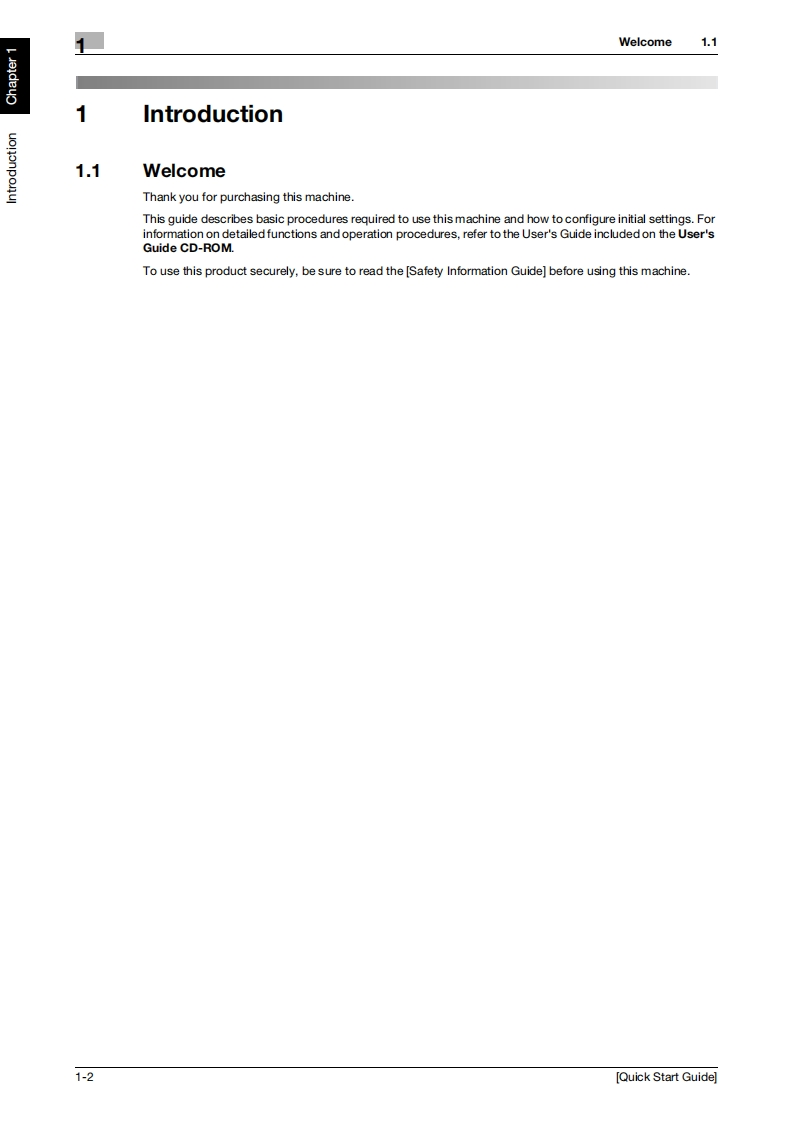 Chapter 1

Introduction

1

Welcome 1.1

1 Introduction

1.1 Welcome

Thank you for purchasing this machine.

This guide describes basic procedures required to use this machine and how to configure initial settings. For information on detailed functions and operation procedures, refer to the User's Guide included on the User's Guide CD-ROM.

To use this product securely, be sure to read the [Safety Information Guide] before using this machine.

1-2

[Quick Start Guide]